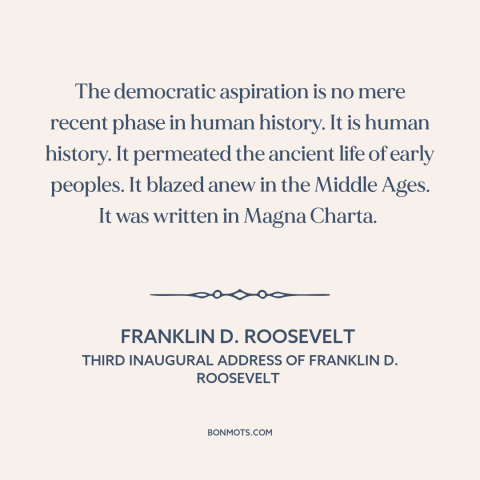 The democratic aspiration is no mere recent phase in human history. It is human history. It permeated the ancient life of early peoples. It blazed anew in the Middle Ages. It was written in Magna Charta.

FRANKLIN D. ROOSEVELT
THIRD INAUGURAL ADDRESS OF FRANKLIN D. ROOSEVELT

BONMOTS.COM